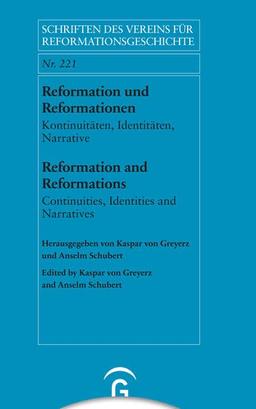 SCHRIFTEN DES VEREINS FÜR REFORMATIONSGESCHICHTE

Nr. 221

Reformation und Reformationen

Kontinuitäten, Identitäten, Narrative

Reformation and Reformations

Continuities, Identities and Narratives

Herausgegeben von Kaspar von Greyerz und Anselm Schubert

Edited by Kaspar von Greyerz and Anselm Schubert

G